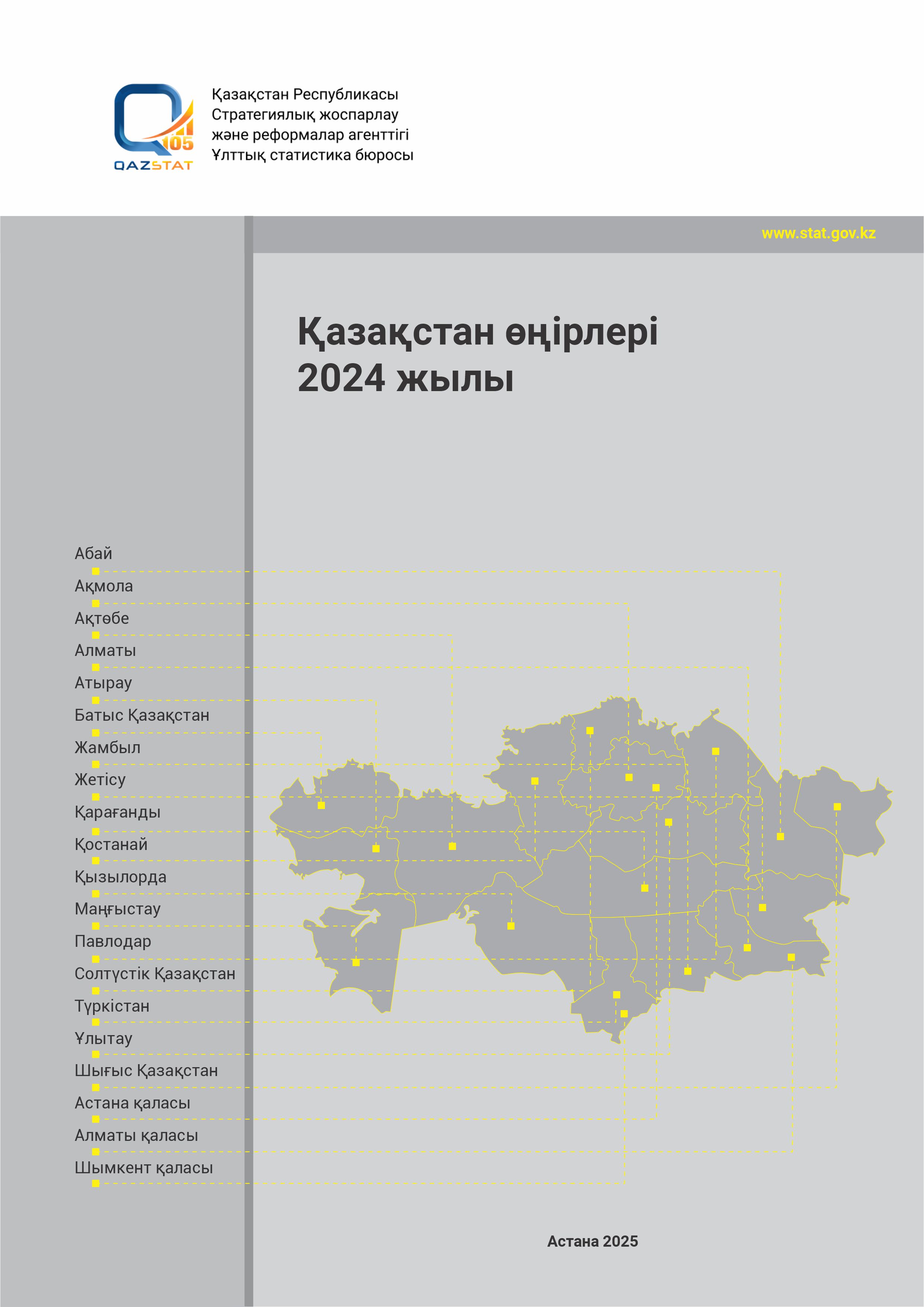 105
QAZSTAT

Қазақстан Республикасы
Стратегиялық жоспарлау
және реформалар агенттігі
Ұлттық статистика бюросы

www.stat.gov.kz

Қазақстан өңірлері
2024 жылы

Абай
Ақмола
Ақтөбе
Алматы
Атырау
Батыс Қазақстан
Жамбыл
Жетісу
Қарағанды
Қостанай
Қызылорда
Маңғыстау
Павлодар
Солтүстік Қазақстан
Түркістан
Ұлытау
Шығыс Қазақстан
Астана қаласы
Алматы қаласы
Шымкент қаласы

Астана 2025